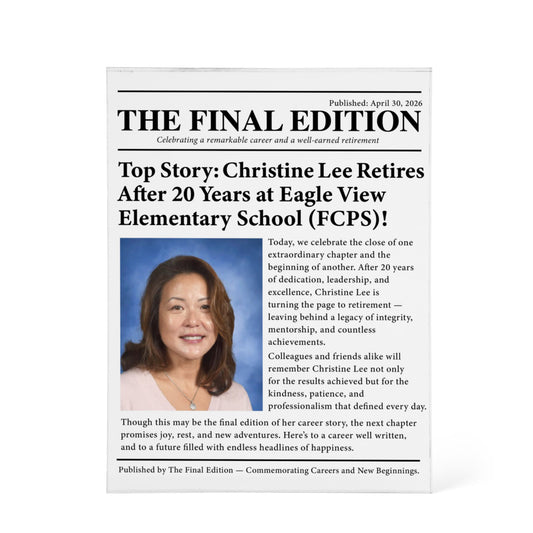 Published: April 30, 2026

THE FINAL EDITION

Celebrating a remarkable career and a well-earned retirement

Top Story: Christine Lee Retires After 20 Years at Eagle View Elementary School (FCPS)!

Today, we celebrate the close of one extraordinary chapter and the beginning of another. After 20 years of dedication, leadership, and excellence, Christine Lee is turning the page to retirement — leaving behind a legacy of integrity, mentorship, and countless achievements.

Colleagues and friends alike will remember Christine Lee not only for the results achieved but for the kindness, patience, and professionalism that defined every day.

Though this may be the final edition of her career story, the next chapter promises joy, rest, and new adventures. Here's to a career well written, and to a future filled with endless headlines of happiness.

Published by The Final Edition — Commemorating Careers and New Beginnings.